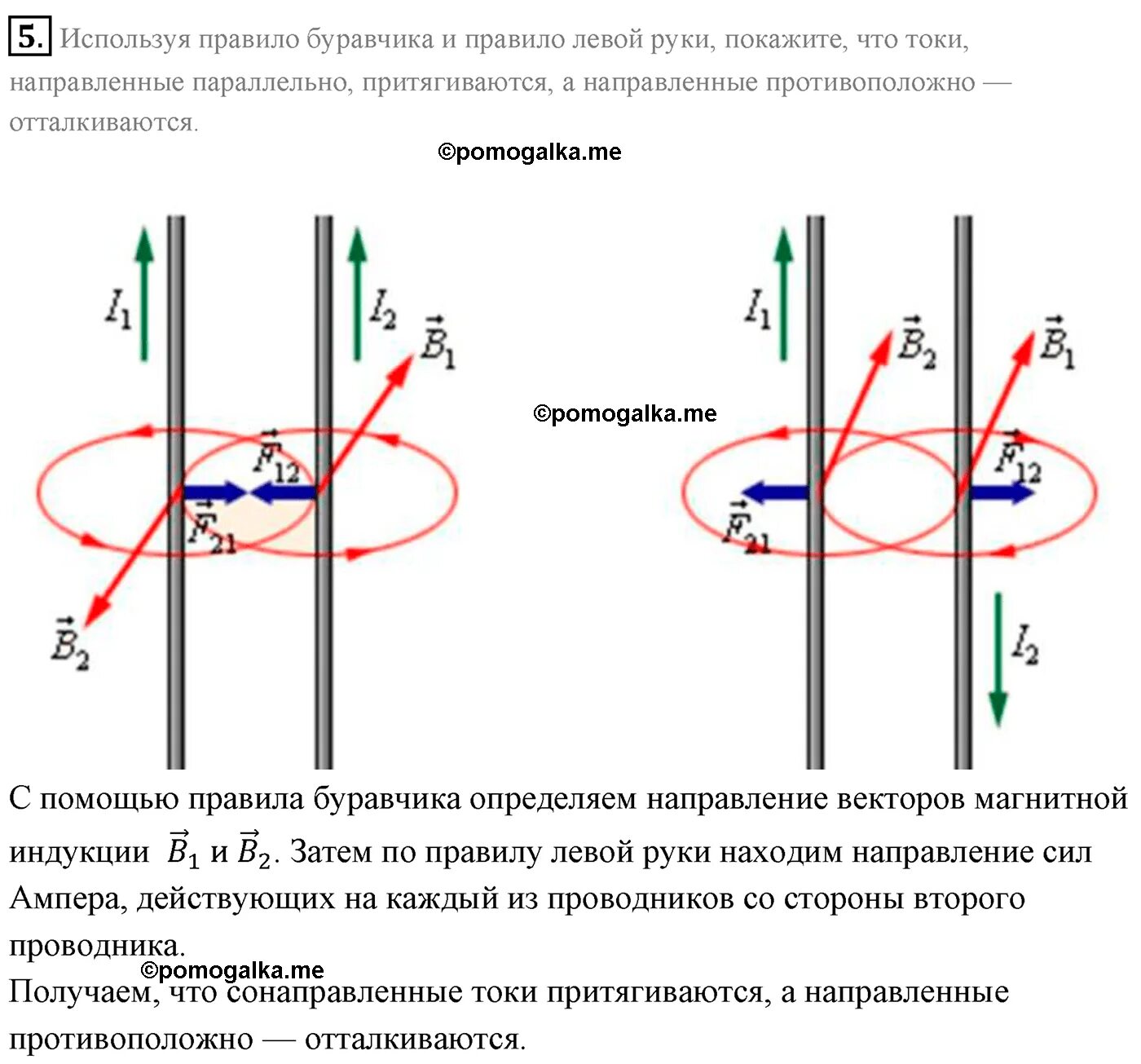 5. Используя правило буравчика и правило левой руки, покажите, что токи, направленные параллельно, притягиваются, а направленные противоположно — отталкиваются.

©pomogalka.me

$I_1$ $I_2$ $\vec{B}_1$ $\vec{F}_{12}$ $\vec{F}_{21}$ $\vec{B}_2$

©pomogalka.me

$I_1$ $\vec{B}_2$ $\vec{B}_1$ $\vec{F}_{12}$ $\vec{F}_{21}$ $I_2$

С помощью правила буравчика определяем направление векторов магнитной индукции $\vec{B}_1$ и $\vec{B}_2$. Затем по правилу левой руки находим направление сил Ампера, действующих на каждый из проводников со стороны второго проводника.

©pomogalka.me

Получаем, что сонаправленные токи притягиваются, а направленные противоположно — отталкиваются.